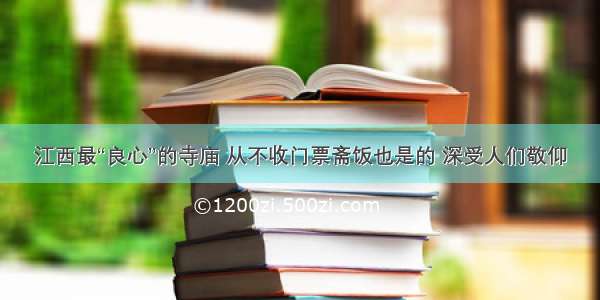 江西最“良心”的寺庙 从不收门票斋饭也是的 深受人们敬仰

©1200zi.500zi.com